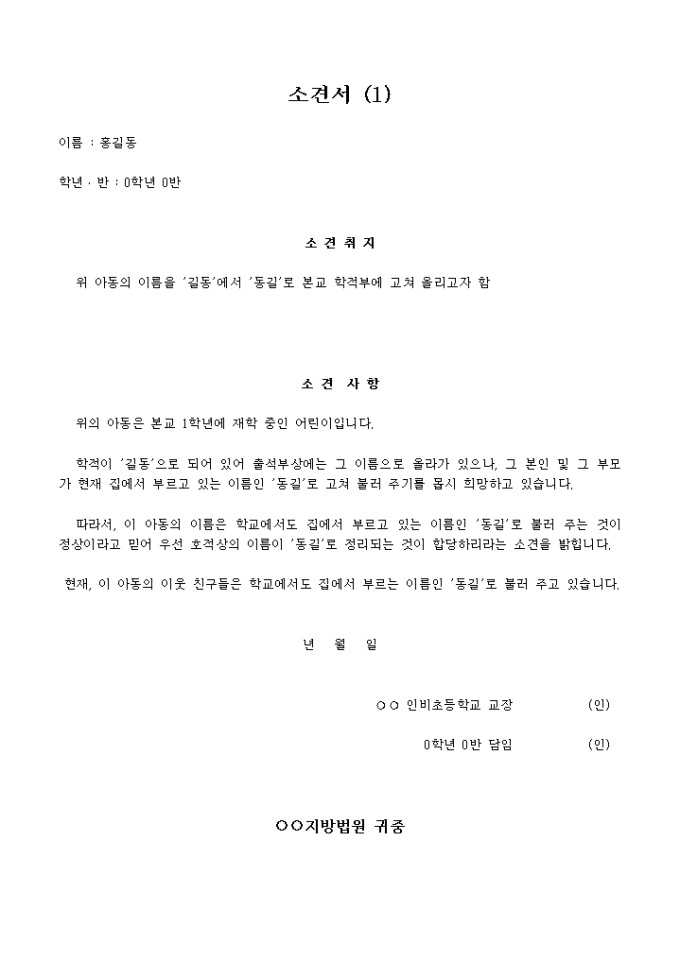 소견서 (1)

이름 : 홍길동

학년 · 반 : 0학년 0반

소 견 취 지

위 아동의 이름을 '길동'에서 '동길'로 본교 학적부에 고쳐 올리고자 함

소 견 사 항

위의 아동은 본교 1학년에 재학 중인 어린이입니다.

학적이 '길동'으로 되어 있어 출석부상에는 그 이름으로 올라가 있으나, 그 본인 및 그 부모가 현재 집에서 부르고 있는 이름인 '동길'로 고쳐 불러 주기를 몹시 희망하고 있습니다.

따라서, 이 아동의 이름은 학교에서도 집에서 부르고 있는 이름인 '동길'로 불러 주는 것이 정상이라고 믿어 우선 호적상의 이름이 '동길'로 정리되는 것이 합당하리라는 소견을 밝힙니다.

현재, 이 아동의 이웃 친구들은 학교에서도 집에서 부르는 이름인 '동길'로 불러 주고 있습니다.

년 월 일

○○ 인비초등학교 교장 (인)

0학년 0반 담임 (인)

○○지방법원 귀중